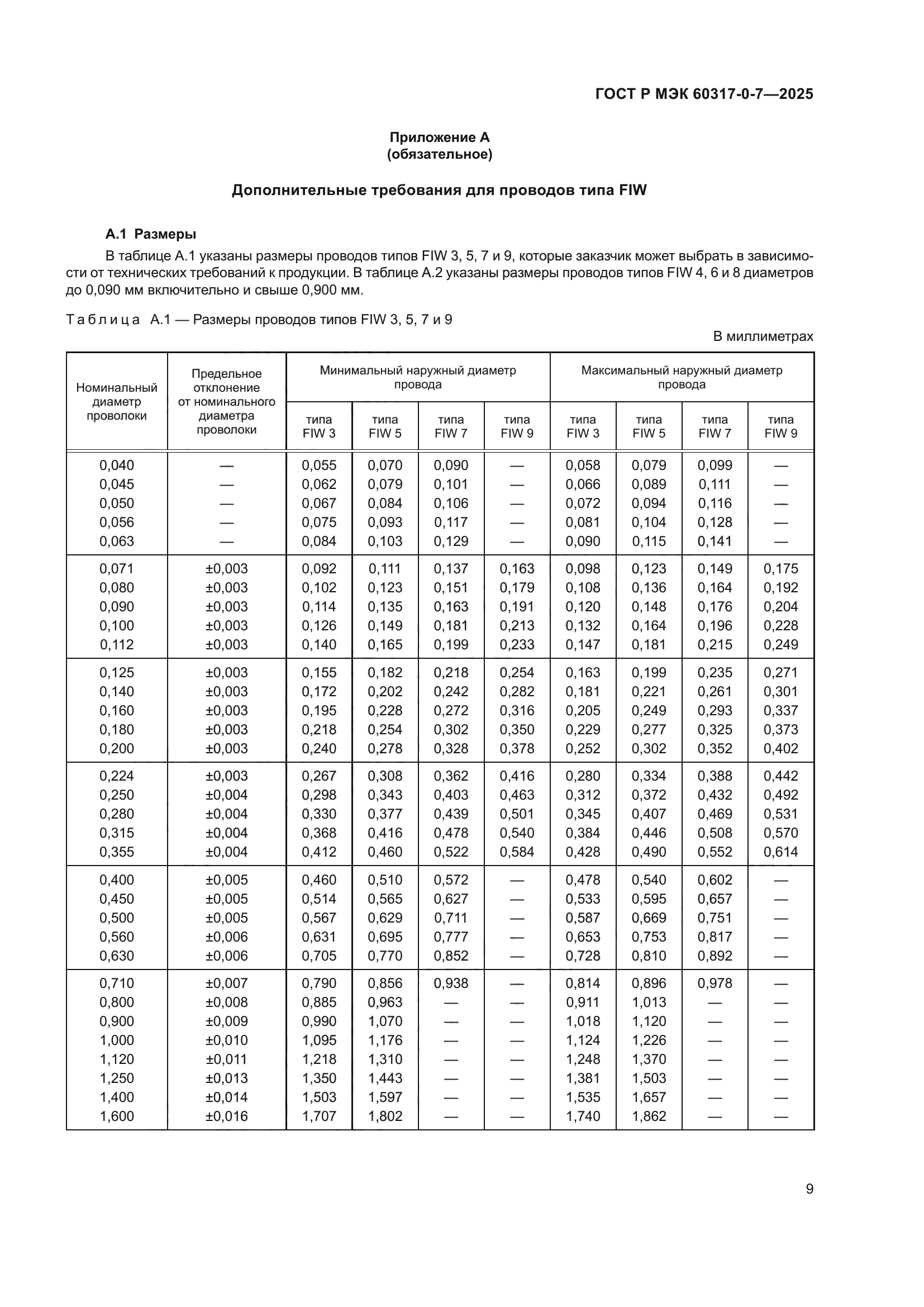 ГОСТ Р МЭК 60317-0-7—2025

Приложение А
(обязательное)

Дополнительные требования для проводов типа FIW

А.1 Размеры

В таблице А.1 указаны размеры проводов типов FIW 3, 5, 7 и 9, которые заказчик может выбрать в зависимости от технических требований к продукции. В таблице А.2 указаны размеры проводов типов FIW 4, 6 и 8 диаметров до 0,090 мм включительно и свыше 0,900 мм.

Таблица А.1 — Размеры проводов типов FIW 3, 5, 7 и 9

В миллиметрах

| Номинальный диаметр проволоки | Предельное отклонение от номинального диаметра проволоки | Минимальный наружный диаметр провода типа FIW 3 | Минимальный наружный диаметр провода типа FIW 5 | Минимальный наружный диаметр провода типа FIW 7 | Минимальный наружный диаметр провода типа FIW 9 | Максимальный наружный диаметр провода типа FIW 3 | Максимальный наружный диаметр провода типа FIW 5 | Максимальный наружный диаметр провода типа FIW 7 | Максимальный наружный диаметр провода типа FIW 9 |
|---|---|---|---|---|---|---|---|---|---|
| 0,040 | — | 0,055 | 0,070 | 0,090 | — | 0,058 | 0,079 | 0,099 | — |
| 0,045 | — | 0,062 | 0,079 | 0,101 | — | 0,066 | 0,089 | 0,111 | — |
| 0,050 | — | 0,067 | 0,084 | 0,106 | — | 0,072 | 0,094 | 0,116 | — |
| 0,056 | — | 0,075 | 0,093 | 0,117 | — | 0,081 | 0,104 | 0,128 | — |
| 0,063 | — | 0,084 | 0,103 | 0,129 | — | 0,090 | 0,115 | 0,141 | — |
| 0,071 | ±0,003 | 0,092 | 0,111 | 0,137 | 0,163 | 0,098 | 0,123 | 0,149 | 0,175 |
| 0,080 | ±0,003 | 0,102 | 0,123 | 0,151 | 0,179 | 0,108 | 0,136 | 0,164 | 0,192 |
| 0,090 | ±0,003 | 0,114 | 0,135 | 0,163 | 0,191 | 0,120 | 0,148 | 0,176 | 0,204 |
| 0,100 | ±0,003 | 0,126 | 0,149 | 0,181 | 0,213 | 0,132 | 0,164 | 0,196 | 0,228 |
| 0,112 | ±0,003 | 0,140 | 0,165 | 0,199 | 0,233 | 0,147 | 0,181 | 0,215 | 0,249 |
| 0,125 | ±0,003 | 0,155 | 0,182 | 0,218 | 0,254 | 0,163 | 0,199 | 0,235 | 0,271 |
| 0,140 | ±0,003 | 0,172 | 0,202 | 0,242 | 0,282 | 0,181 | 0,221 | 0,261 | 0,301 |
| 0,160 | ±0,003 | 0,195 | 0,228 | 0,272 | 0,316 | 0,205 | 0,249 | 0,293 | 0,337 |
| 0,180 | ±0,003 | 0,218 | 0,254 | 0,302 | 0,350 | 0,229 | 0,277 | 0,325 | 0,373 |
| 0,200 | ±0,003 | 0,240 | 0,278 | 0,328 | 0,378 | 0,252 | 0,302 | 0,352 | 0,402 |
| 0,224 | ±0,003 | 0,267 | 0,308 | 0,362 | 0,416 | 0,280 | 0,334 | 0,388 | 0,442 |
| 0,250 | ±0,004 | 0,298 | 0,343 | 0,403 | 0,463 | 0,312 | 0,372 | 0,432 | 0,492 |
| 0,280 | ±0,004 | 0,330 | 0,377 | 0,439 | 0,501 | 0,345 | 0,407 | 0,469 | 0,531 |
| 0,315 | ±0,004 | 0,368 | 0,416 | 0,478 | 0,540 | 0,384 | 0,446 | 0,508 | 0,570 |
| 0,355 | ±0,004 | 0,412 | 0,460 | 0,522 | 0,584 | 0,428 | 0,490 | 0,552 | 0,614 |
| 0,400 | ±0,005 | 0,460 | 0,510 | 0,572 | — | 0,478 | 0,540 | 0,602 | — |
| 0,450 | ±0,005 | 0,514 | 0,565 | 0,627 | — | 0,533 | 0,595 | 0,657 | — |
| 0,500 | ±0,005 | 0,567 | 0,629 | 0,711 | — | 0,587 | 0,669 | 0,751 | — |
| 0,560 | ±0,006 | 0,631 | 0,695 | 0,777 | — | 0,653 | 0,753 | 0,817 | — |
| 0,630 | ±0,006 | 0,705 | 0,770 | 0,852 | — | 0,728 | 0,810 | 0,892 | — |
| 0,710 | ±0,007 | 0,790 | 0,856 | 0,938 | — | 0,814 | 0,896 | 0,978 | — |
| 0,800 | ±0,008 | 0,885 | 0,963 | — | — | 0,911 | 1,013 | — | — |
| 0,900 | ±0,009 | 0,990 | 1,070 | — | — | 1,018 | 1,120 | — | — |
| 1,000 | ±0,010 | 1,095 | 1,176 | — | — | 1,124 | 1,226 | — | — |
| 1,120 | ±0,011 | 1,218 | 1,310 | — | — | 1,248 | 1,370 | — | — |
| 1,250 | ±0,013 | 1,350 | 1,443 | — | — | 1,381 | 1,503 | — | — |
| 1,400 | ±0,014 | 1,503 | 1,597 | — | — | 1,535 | 1,657 | — | — |
| 1,600 | ±0,016 | 1,707 | 1,802 | — | — | 1,740 | 1,862 | — | — |

9